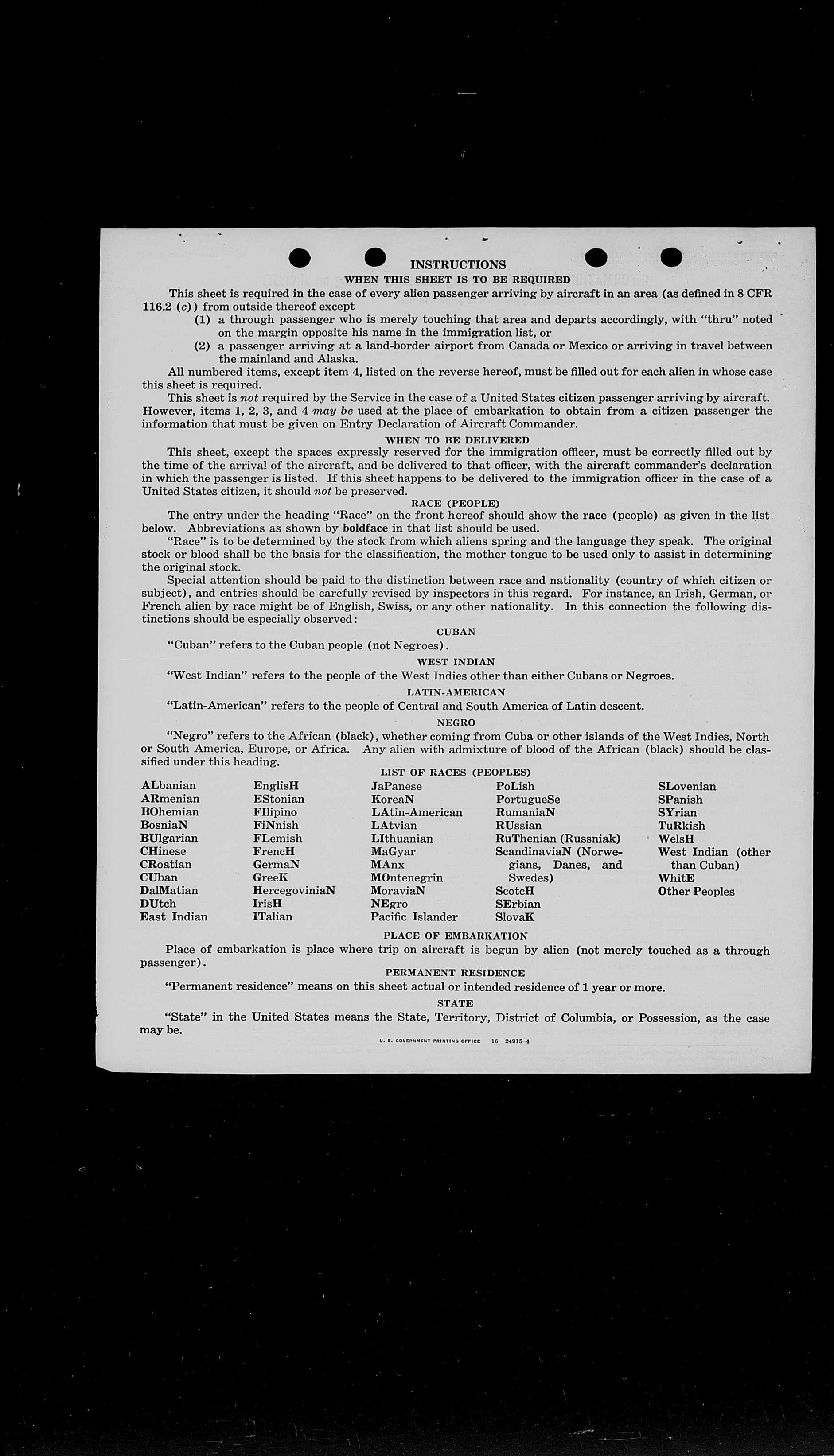 INSTRUCTIONS

WHEN THIS SHEET IS TO BE REQUIRED

This sheet is required in the case of every alien passenger arriving by aircraft in an area (as defined in 8 CFR 116.2 (c)) from outside thereof except

(1) a through passenger who is merely touching that area and departs accordingly, with "thru" noted on the margin opposite his name in the immigration list, or

(2) a passenger arriving at a land-border airport from Canada or Mexico or arriving in travel between the mainland and Alaska.

All numbered items, except item 4, listed on the reverse hereof, must be filled out for each alien in whose case this sheet is required.

This sheet is not required by the Service in the case of a United States citizen passenger arriving by aircraft. However, items 1, 2, 3, and 4 may be used at the place of embarkation to obtain from a citizen passenger the information that must be given on Entry Declaration of Aircraft Commander.

WHEN TO BE DELIVERED

This sheet, except the spaces expressly reserved for the immigration officer, must be correctly filled out by the time of the arrival of the aircraft, and be delivered to that officer, with the aircraft commander's declaration in which the passenger is listed. If this sheet happens to be delivered to the immigration officer in the case of a United States citizen, it should not be preserved.

RACE (PEOPLE)

The entry under the heading "Race" on the front hereof should show the race (people) as given in the list below. Abbreviations as shown by boldface in that list should be used.

"Race" is to be determined by the stock from which aliens spring and the language they speak. The original stock or blood shall be the basis for the classification, the mother tongue to be used only to assist in determining the original stock.

Special attention should be paid to the distinction between race and nationality (country of which citizen or subject), and entries should be carefully revised by inspectors in this regard. For instance, an Irish, German, or French alien by race might be of English, Swiss, or any other nationality. In this connection the following distinctions should be especially observed:

CUBAN

"Cuban" refers to the Cuban people (not Negroes).

WEST INDIAN

"West Indian" refers to the people of the West Indies other than either Cubans or Negroes.

LATIN-AMERICAN

"Latin-American" refers to the people of Central and South America of Latin descent.

NEGRO

"Negro" refers to the African (black), whether coming from Cuba or other islands of the West Indies, North or South America, Europe, or Africa. Any alien with admixture of blood of the African (black) should be classified under this heading.

LIST OF RACES (PEOPLES)

ALbanian
ARmenian
BOhemian
BosniaN
BUlgarian
CHinese
CRoatian
CUban
DalMatian
DUtch
East Indian

EnglisH
EStonian
FIlipino
FiNnish
FLemish
FrencH
GermaN
GreeK
HercegoviniaN
IrisH
ITalian

JaPanese
KoreaN
LAtin-American
LAtvian
LIthuanian
MaGyar
MAnx
MOntenegrin
MoraviaN
NEgro
Pacific Islander

PoLish
PortugueSe
RumaniaN
RUssian
RuThenian (Russniak)
ScandinaviaN (Norwegians, Danes, and Swedes)
ScotcH
SErbian
SlovaK

SLovenian
SPanish
SYrian
TuRkish
WelsH
West Indian (other than Cuban)
WhitE
Other Peoples

PLACE OF EMBARKATION

Place of embarkation is place where trip on aircraft is begun by alien (not merely touched as a through passenger).

PERMANENT RESIDENCE

"Permanent residence" means on this sheet actual or intended residence of 1 year or more.

STATE

"State" in the United States means the State, Territory, District of Columbia, or Possession, as the case may be.

U. S. GOVERNMENT PRINTING OFFICE 16—24915-4